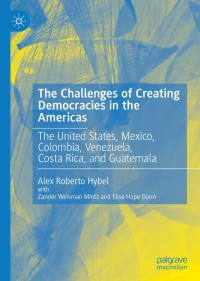 The Challenges of Creating Democracies in the Americas

The United States, Mexico, Colombia, Venezuela, Costa Rica, and Guatemala

Alex Roberto Hybel
with
Zander Weisman Mintz and Elise Hope Dunn

palgrave
macmillan